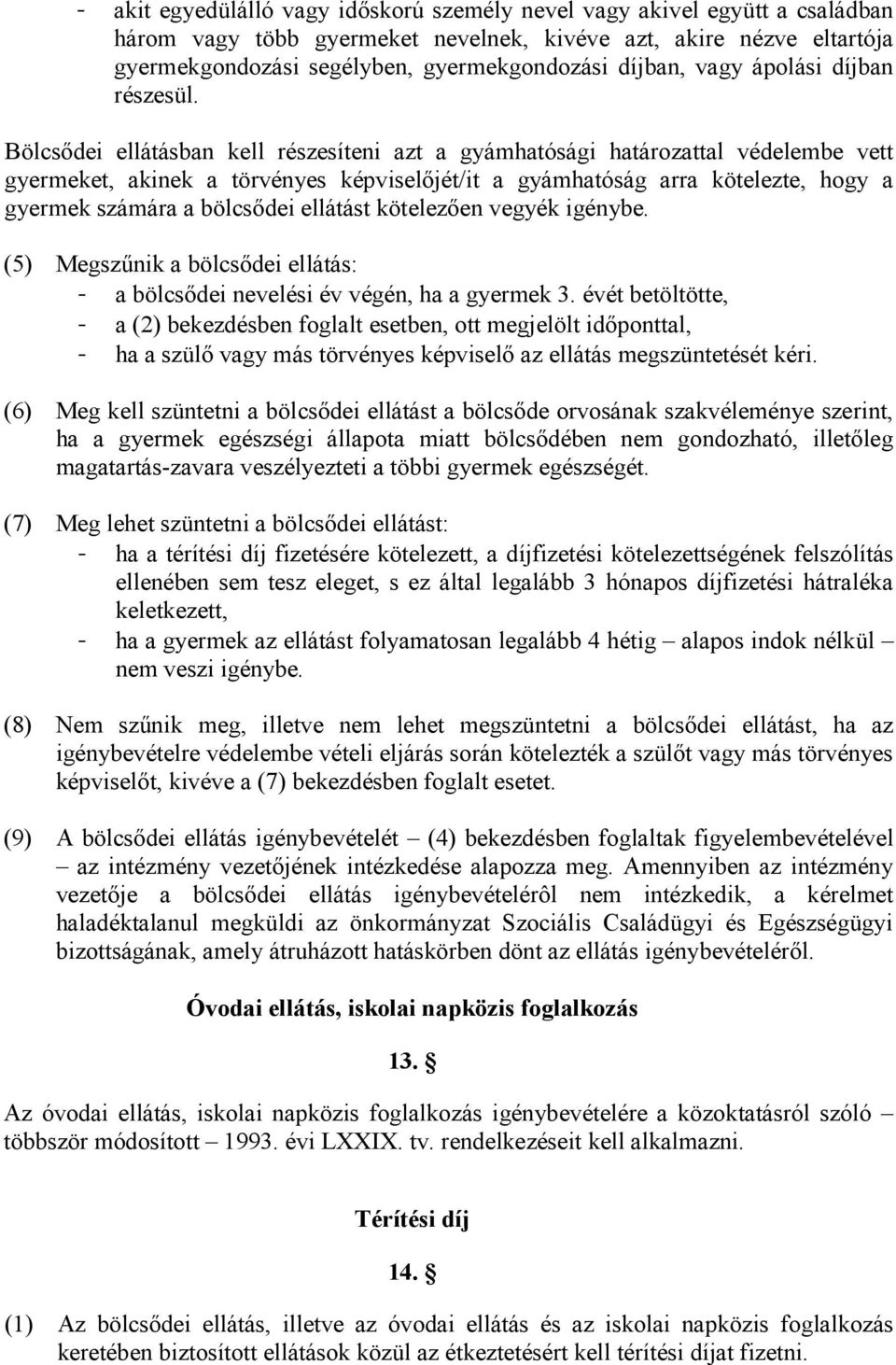 - akit egyedülálló vagy időskorú személy nevel vagy akivel együtt a családban három vagy több gyermeket nevelnek, kivéve azt, akire nézve eltartója gyermekgondozási segélyben, gyermekgondozási díjban, vagy ápolási díjban részesül.

Bölcsődei ellátásban kell részesíteni azt a gyámhatósági határozattal védelembe vett gyermeket, akinek a törvényes képviselőjét/it a gyámhatóság arra kötelezte, hogy a gyermek számára a bölcsődei ellátást kötelezően vegyék igénybe.

(5) Megszűnik a bölcsődei ellátás:
- a bölcsődei nevelési év végén, ha a gyermek 3. évét betöltötte,
- a (2) bekezdésben foglalt esetben, ott megjelölt időponttal,
- ha a szülő vagy más törvényes képviselő az ellátás megszüntetését kéri.

(6) Meg kell szüntetni a bölcsődei ellátást a bölcsőde orvosának szakvéleménye szerint, ha a gyermek egészségi állapota miatt bölcsődében nem gondozható, illetőleg magatartás-zavara veszélyezteti a többi gyermek egészségét.

(7) Meg lehet szüntetni a bölcsődei ellátást:
- ha a térítési díj fizetésére kötelezett, a díjfizetési kötelezettségének felszólítás ellenében sem tesz eleget, s ez által legalább 3 hónapos díjfizetési hátraléka keletkezett,
- ha a gyermek az ellátást folyamatosan legalább 4 hétig – alapos indok nélkül – nem veszi igénybe.

(8) Nem szűnik meg, illetve nem lehet megszüntetni a bölcsődei ellátást, ha az igénybevételre védelembe vételi eljárás során kötelezték a szülőt vagy más törvényes képviselőt, kivéve a (7) bekezdésben foglalt esetet.

(9) A bölcsődei ellátás igénybevételét – (4) bekezdésben foglaltak figyelembevételével – az intézmény vezetőjének intézkedése alapozza meg. Amennyiben az intézmény vezetője a bölcsődei ellátás igénybevételérôl nem intézkedik, a kérelmet haladéktalanul megküldi az önkormányzat Szociális Családügyi és Egészségügyi bizottságának, amely átruházott hatáskörben dönt az ellátás igénybevételéről.

Óvodai ellátás, iskolai napközis foglalkozás

13. §

Az óvodai ellátás, iskolai napközis foglalkozás igénybevételére a közoktatásról szóló – többször módosított – 1993. évi LXXIX. tv. rendelkezéseit kell alkalmazni.

Térítési díj

14. §

(1) Az bölcsődei ellátás, illetve az óvodai ellátás és az iskolai napközis foglalkozás keretében biztosított ellátások közül az étkeztetésért kell térítési díjat fizetni.